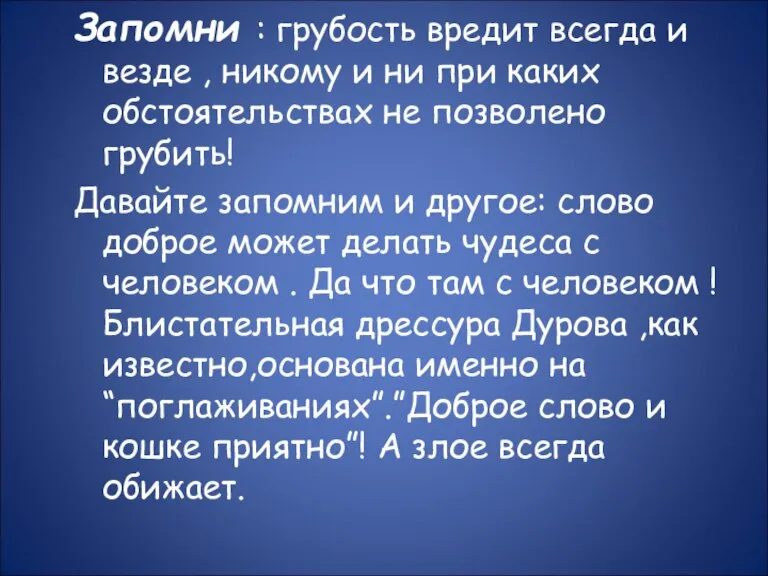 Запомни : грубость вредит всегда и везде , никому и ни при каких обстоятельствах не позволено грубить!

Давайте запомним и другое: слово доброе может делать чудеса с человеком . Да что там с человеком ! Блистательная дрессура Дурова ,как известно,основана именно на “поглаживаниях”.”Доброе слово и кошке приятно”! А злое всегда обижает.